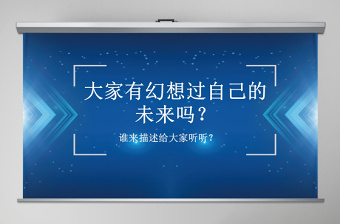 大家有幻想过自己的未来吗？

谁来描述给大家听听？